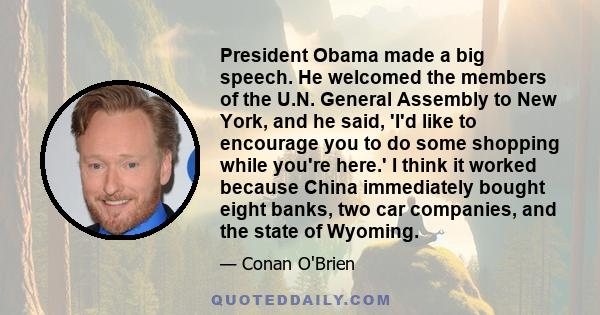 President Obama made a big speech. He welcomed the members of the U.N. General Assembly to New York, and he said, 'I'd like to encourage you to do some shopping while you're here.' I think it worked because China immediately bought eight banks, two car companies, and the state of Wyoming.

— Conan O'Brien

QUOTEDDAILY.COM